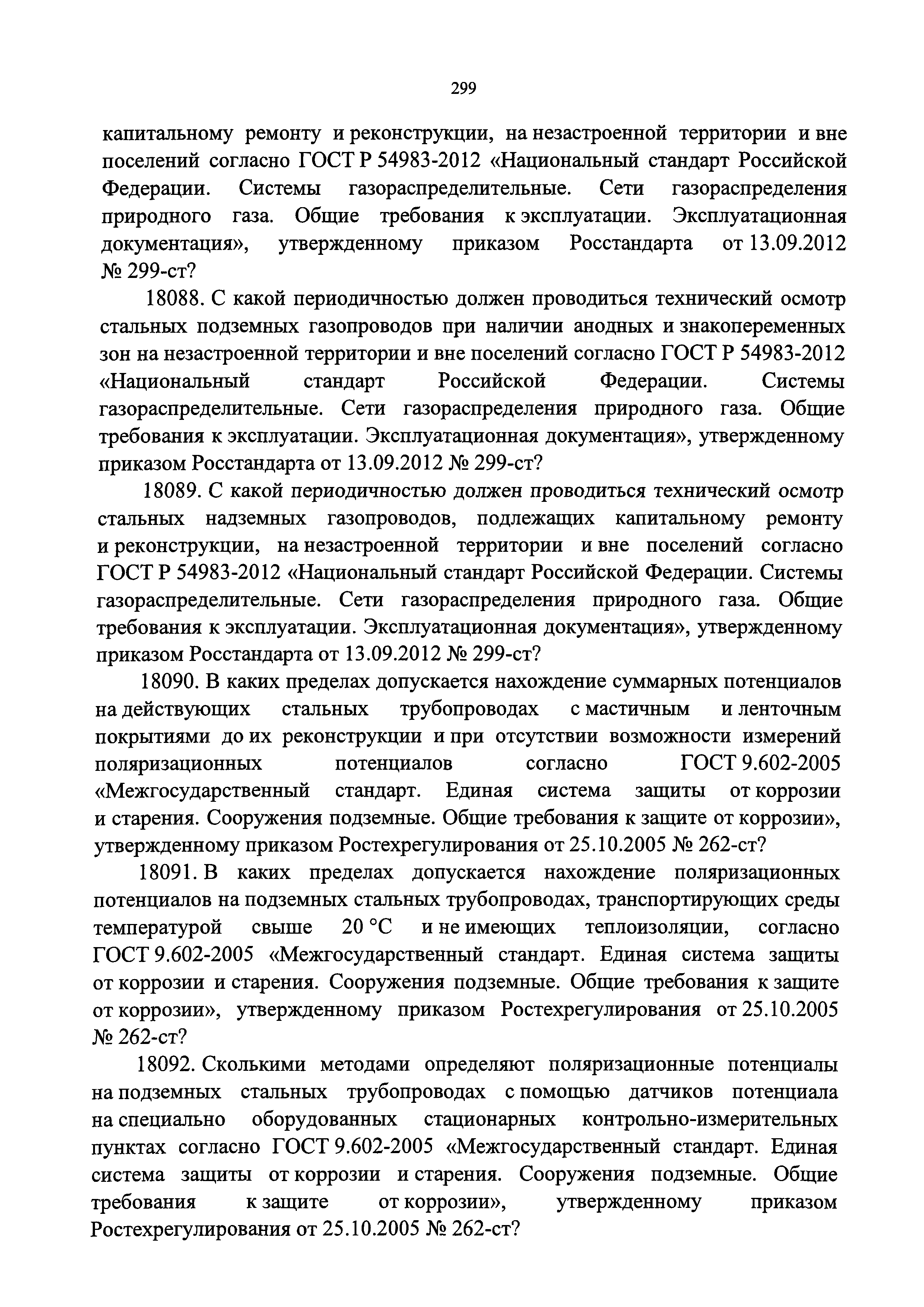 299

капитальному ремонту и реконструкции, на незастроенной территории и вне поселений согласно ГОСТ Р 54983-2012 «Национальный стандарт Российской Федерации. Системы газораспределительные. Сети газораспределения природного газа. Общие требования к эксплуатации. Эксплуатационная документация», утвержденному приказом Росстандарта от 13.09.2012 № 299-ст?

18088. С какой периодичностью должен проводиться технический осмотр стальных подземных газопроводов при наличии анодных и знакопеременных зон на незастроенной территории и вне поселений согласно ГОСТ Р 54983-2012 «Национальный стандарт Российской Федерации. Системы газораспределительные. Сети газораспределения природного газа. Общие требования к эксплуатации. Эксплуатационная документация», утвержденному приказом Росстандарта от 13.09.2012 № 299-ст?

18089. С какой периодичностью должен проводиться технический осмотр стальных надземных газопроводов, подлежащих капитальному ремонту и реконструкции, на незастроенной территории и вне поселений согласно ГОСТ Р 54983-2012 «Национальный стандарт Российской Федерации. Системы газораспределительные. Сети газораспределения природного газа. Общие требования к эксплуатации. Эксплуатационная документация», утвержденному приказом Росстандарта от 13.09.2012 № 299-ст?

18090. В каких пределах допускается нахождение суммарных потенциалов на действующих стальных трубопроводах с мастичным и ленточным покрытиями до их реконструкции и при отсутствии возможности измерений поляризационных потенциалов согласно ГОСТ 9.602-2005 «Межгосударственный стандарт. Единая система защиты от коррозии и старения. Сооружения подземные. Общие требования к защите от коррозии», утвержденному приказом Ростехрегулирования от 25.10.2005 № 262-ст?

18091. В каких пределах допускается нахождение поляризационных потенциалов на подземных стальных трубопроводах, транспортирующих среды температурой свыше 20 °С и не имеющих теплоизоляции, согласно ГОСТ 9.602-2005 «Межгосударственный стандарт. Единая система защиты от коррозии и старения. Сооружения подземные. Общие требования к защите от коррозии», утвержденному приказом Ростехрегулирования от 25.10.2005 № 262-ст?

18092. Сколькими методами определяют поляризационные потенциалы на подземных стальных трубопроводах с помощью датчиков потенциала на специально оборудованных стационарных контрольно-измерительных пунктах согласно ГОСТ 9.602-2005 «Межгосударственный стандарт. Единая система защиты от коррозии и старения. Сооружения подземные. Общие требования к защите от коррозии», утвержденному приказом Ростехрегулирования от 25.10.2005 № 262-ст?